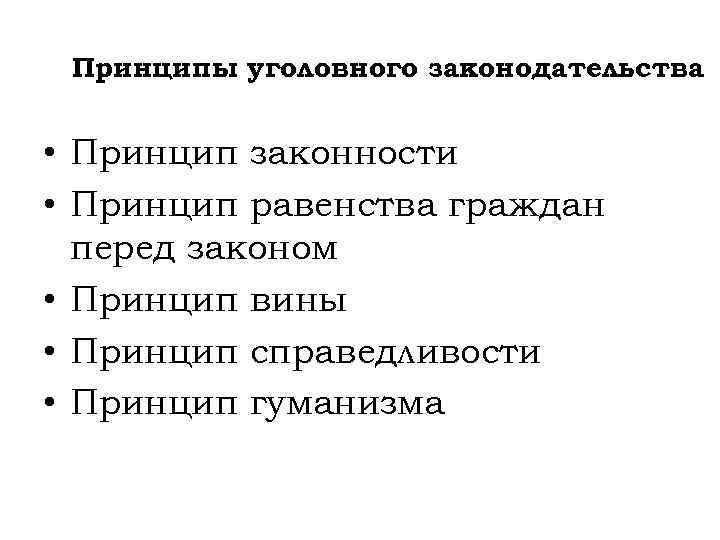 Принципы уголовного законодательства

• Принцип законности
• Принцип равенства граждан перед законом
• Принцип вины
• Принцип справедливости
• Принцип гуманизма